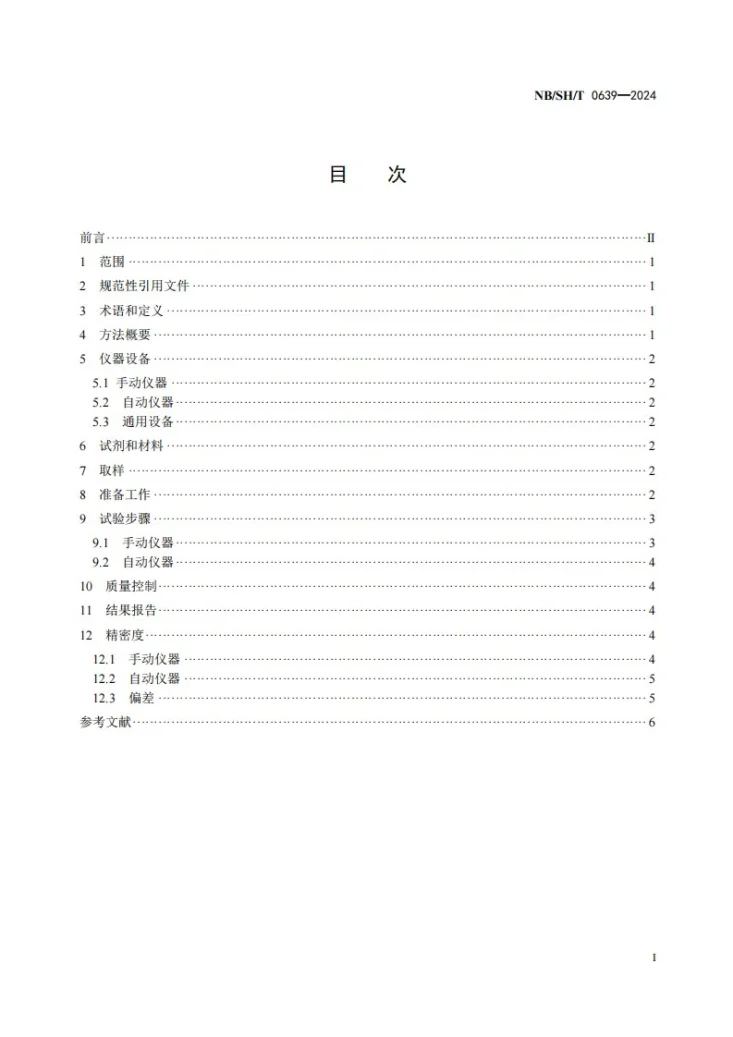 NB/SH/T 0639—2024

目 次

前言 II
1 范围 1
2 规范性引用文件 1
3 术语和定义 1
4 方法概要 1
5 仪器设备 2
5.1 手动仪器 2
5.2 自动仪器 2
5.3 通用设备 2
6 试剂和材料 2
7 取样 2
8 准备工作 2
9 试验步骤 3
9.1 手动仪器 3
9.2 自动仪器 4
10 质量控制 4
11 结果报告 4
12 精密度 4
12.1 手动仪器 4
12.2 自动仪器 5
12.3 偏差 5
参考文献 6

I